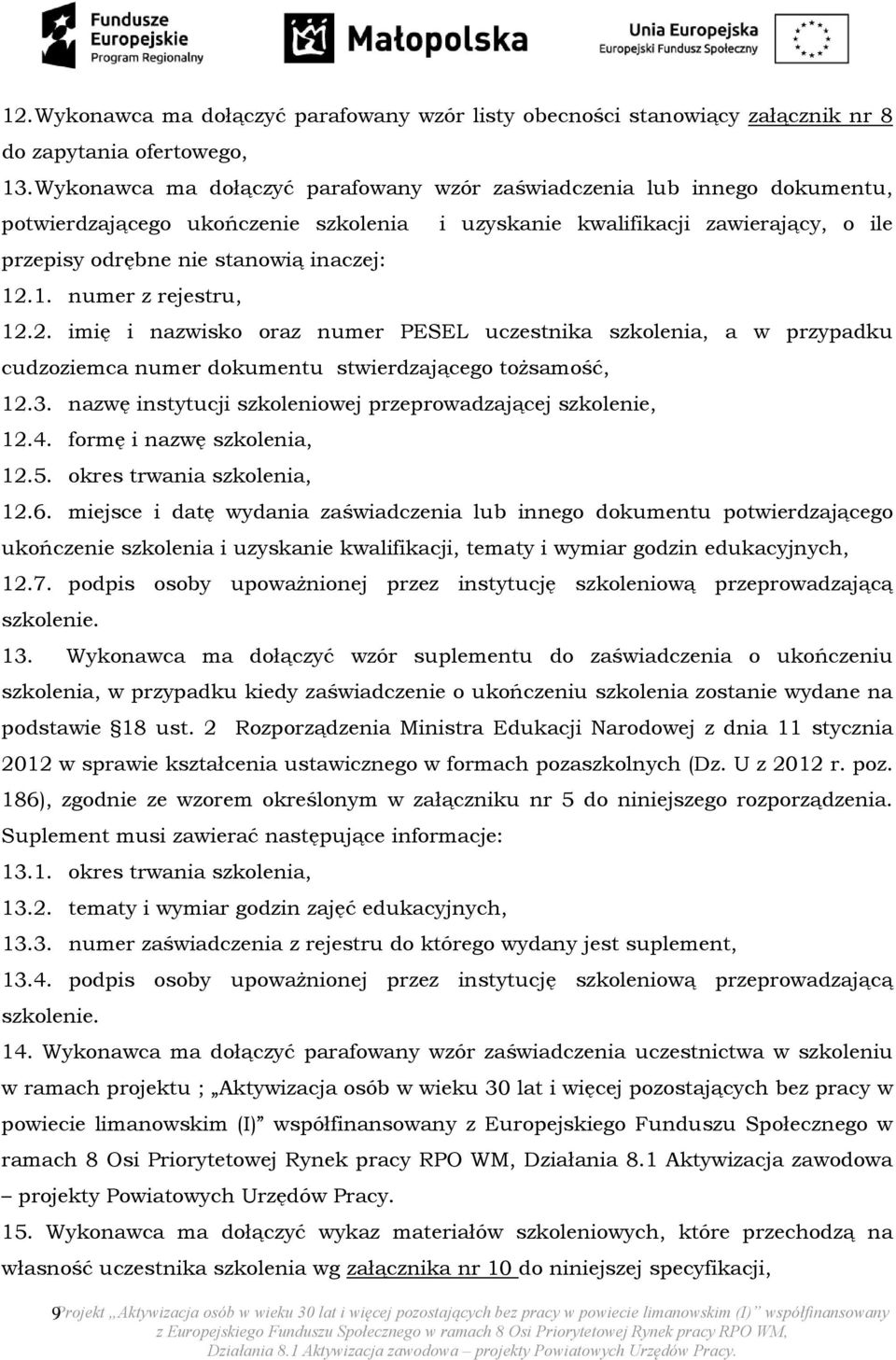 Fundusze Europejskie Program Regionalny

Małopolska

Unia Europejska Europejski Fundusz Społeczny

12. Wykonawca ma dołączyć parafowany wzór listy obecności stanowiący załącznik nr 8 do zapytania ofertowego,

13. Wykonawca ma dołączyć parafowany wzór zaświadczenia lub innego dokumentu, potwierdzającego ukończenie szkolenia i uzyskanie kwalifikacji zawierający, o ile przepisy odrębne nie stanowią inaczej:

12.1. numer z rejestru,

12.2. imię i nazwisko oraz numer PESEL uczestnika szkolenia, a w przypadku cudzoziemca numer dokumentu stwierdzającego tożsamość,

12.3. nazwę instytucji szkoleniowej przeprowadzającej szkolenie,

12.4. formę i nazwę szkolenia,

12.5. okres trwania szkolenia,

12.6. miejsce i datę wydania zaświadczenia lub innego dokumentu potwierdzającego ukończenie szkolenia i uzyskanie kwalifikacji, tematy i wymiar godzin edukacyjnych,

12.7. podpis osoby upoważnionej przez instytucję szkoleniową przeprowadzającą szkolenie.

13. Wykonawca ma dołączyć wzór suplementu do zaświadczenia o ukończeniu szkolenia, w przypadku kiedy zaświadczenie o ukończeniu szkolenia zostanie wydane na podstawie §18 ust. 2 Rozporządzenia Ministra Edukacji Narodowej z dnia 11 stycznia 2012 w sprawie kształcenia ustawicznego w formach pozaszkolnych (Dz. U z 2012 r. poz. 186), zgodnie ze wzorem określonym w załączniku nr 5 do niniejszego rozporządzenia. Suplement musi zawierać następujące informacje:

13.1. okres trwania szkolenia,

13.2. tematy i wymiar godzin zajęć edukacyjnych,

13.3. numer zaświadczenia z rejestru do którego wydany jest suplement,

13.4. podpis osoby upoważnionej przez instytucję szkoleniową przeprowadzającą szkolenie.

14. Wykonawca ma dołączyć parafowany wzór zaświadczenia uczestnictwa w szkoleniu w ramach projektu ; „Aktywizacja osób w wieku 30 lat i więcej pozostających bez pracy w powiecie limanowskim (I)” współfinansowany z Europejskiego Funduszu Społecznego w ramach 8 Osi Priorytetowej Rynek pracy RPO WM, Działania 8.1 Aktywizacja zawodowa – projekty Powiatowych Urzędów Pracy.

15. Wykonawca ma dołączyć wykaz materiałów szkoleniowych, które przechodzą na własność uczestnika szkolenia wg załącznika nr 10 do niniejszej specyfikacji,

9 Projekt „Aktywizacja osób w wieku 30 lat i więcej pozostających bez pracy w powiecie limanowskim (I)” współfinansowany z Europejskiego Funduszu Społecznego w ramach 8 Osi Priorytetowej Rynek pracy RPO WM, Działania 8.1 Aktywizacja zawodowa – projekty Powiatowych Urzędów Pracy.